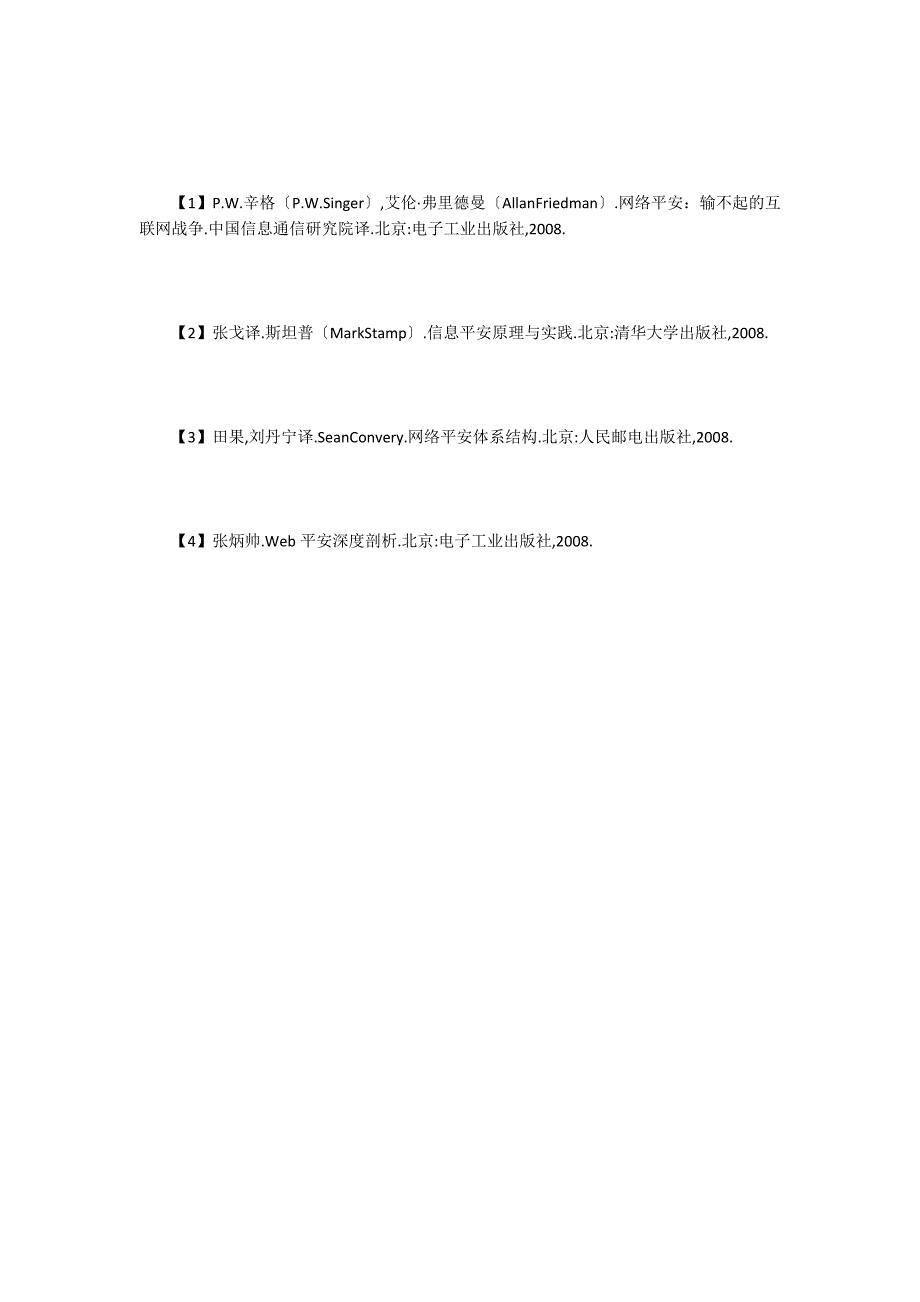 【1】P.W.辛格〔P.W.Singer〕,艾伦·弗里德曼〔AllanFriedman〕.网络平安：输不起的互联网战争.中国信息通信研究院译.北京:电子工业出版社,2008.

【2】张戈译.斯坦普〔MarkStamp〕.信息平安原理与实践.北京:清华大学出版社,2008.

【3】田果,刘丹宁译.SeanConvery.网络平安体系结构.北京:人民邮电出版社,2008.

【4】张炳帅.Web 平安深度剖析.北京:电子工业出版社,2008.